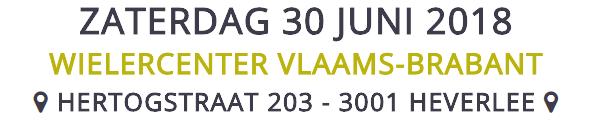 ZATERDAG 30 JUNI 2018

WIELERCENTER VLAAMS-BRABANT

HERTOGSTRAAT 203 - 3001 HEVERLEE